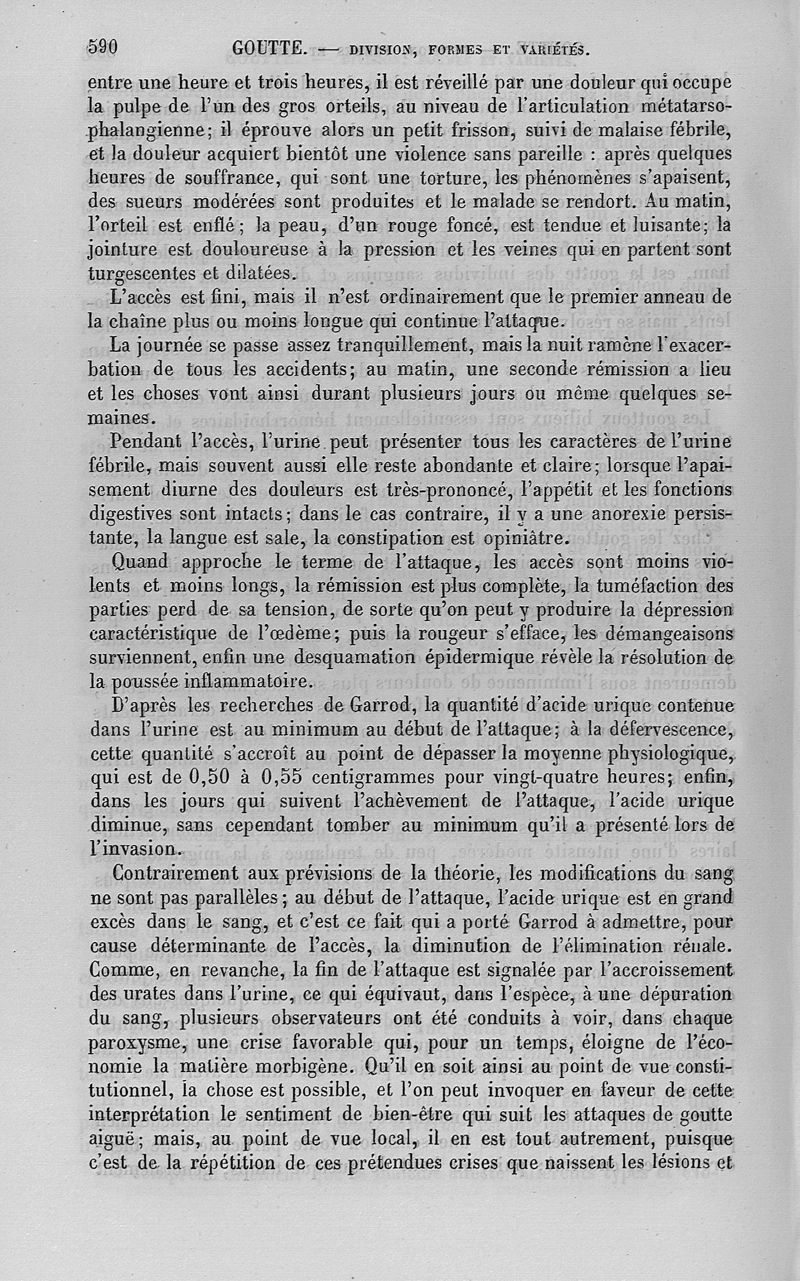 590 GOUTTE. — DIVISION, FORMES ET VARIÉTÉS.

entre une heure et trois heures, il est réveillé par une douleur qui occupe la pulpe de l'un des gros orteils, au niveau de l'articulation métatarso-phalangienne; il éprouve alors un petit frisson, suivi de malaise fébrile, et la douleur acquiert bientôt une violence sans pareille : après quelques heures de souffrance, qui sont une torture, les phénomènes s'apaisent, des sueurs modérées sont produites et le malade se rendort. Au matin, l'orteil est enflé; la peau, d'un rouge foncé, est tendue et luisante; la jointure est douloureuse à la pression et les veines qui en partent sont turgescentes et dilatées.

L'accès est fini, mais il n'est ordinairement que le premier anneau de la chaîne plus ou moins longue qui continue l'attaque.

La journée se passe assez tranquillement, mais la nuit ramène l'exacerbation de tous les accidents; au matin, une seconde rémission a lieu et les choses vont ainsi durant plusieurs jours ou même quelques semaines.

Pendant l'accès, l'urine peut présenter tous les caractères de l'urine fébrile, mais souvent aussi elle reste abondante et claire; lorsque l'apaisement diurne des douleurs est très-prononcé, l'appétit et les fonctions digestives sont intacts; dans le cas contraire, il y a une anorexie persistante, la langue est sale, la constipation est opiniâtre.

Quand approche le terme de l'attaque, les accès sont moins violents et moins longs, la rémission est plus complète, la tuméfaction des parties perd de sa tension, de sorte qu'on peut y produire la dépression caractéristique de l'œdème; puis la rougeur s'efface, les démangeaisons surviennent, enfin une desquamation épidermique révèle la résolution de la poussée inflammatoire.

D'après les recherches de Garrod, la quantité d'acide urique contenue dans l'urine est au minimum au début de l'attaque; à la défervescence, cette quantité s'accroît au point de dépasser la moyenne physiologique, qui est de 0,50 à 0,55 centigrammes pour vingt-quatre heures; enfin, dans les jours qui suivent l'achèvement de l'attaque, l'acide urique diminue, sans cependant tomber au minimum qu'il a présenté lors de l'invasion.

Contrairement aux prévisions de la théorie, les modifications du sang ne sont pas parallèles; au début de l'attaque, l'acide urique est en grand excès dans le sang, et c'est ce fait qui a porté Garrod à admettre, pour cause déterminante de l'accès, la diminution de l'élimination rénale. Comme, en revanche, la fin de l'attaque est signalée par l'accroissement des urates dans l'urine, ce qui équivaut, dans l'espèce, à une dépuration du sang, plusieurs observateurs ont été conduits à voir, dans chaque paroxysme, une crise favorable qui, pour un temps, éloigne de l'économie la matière morbigène. Qu'il en soit ainsi au point de vue constitutionnel, la chose est possible, et l'on peut invoquer en faveur de cette interprétation le sentiment de bien-être qui suit les attaques de goutte aiguë; mais, au point de vue local, il en est tout autrement, puisque c'est de la répétition de ces prétendues crises que naissent les lésions et